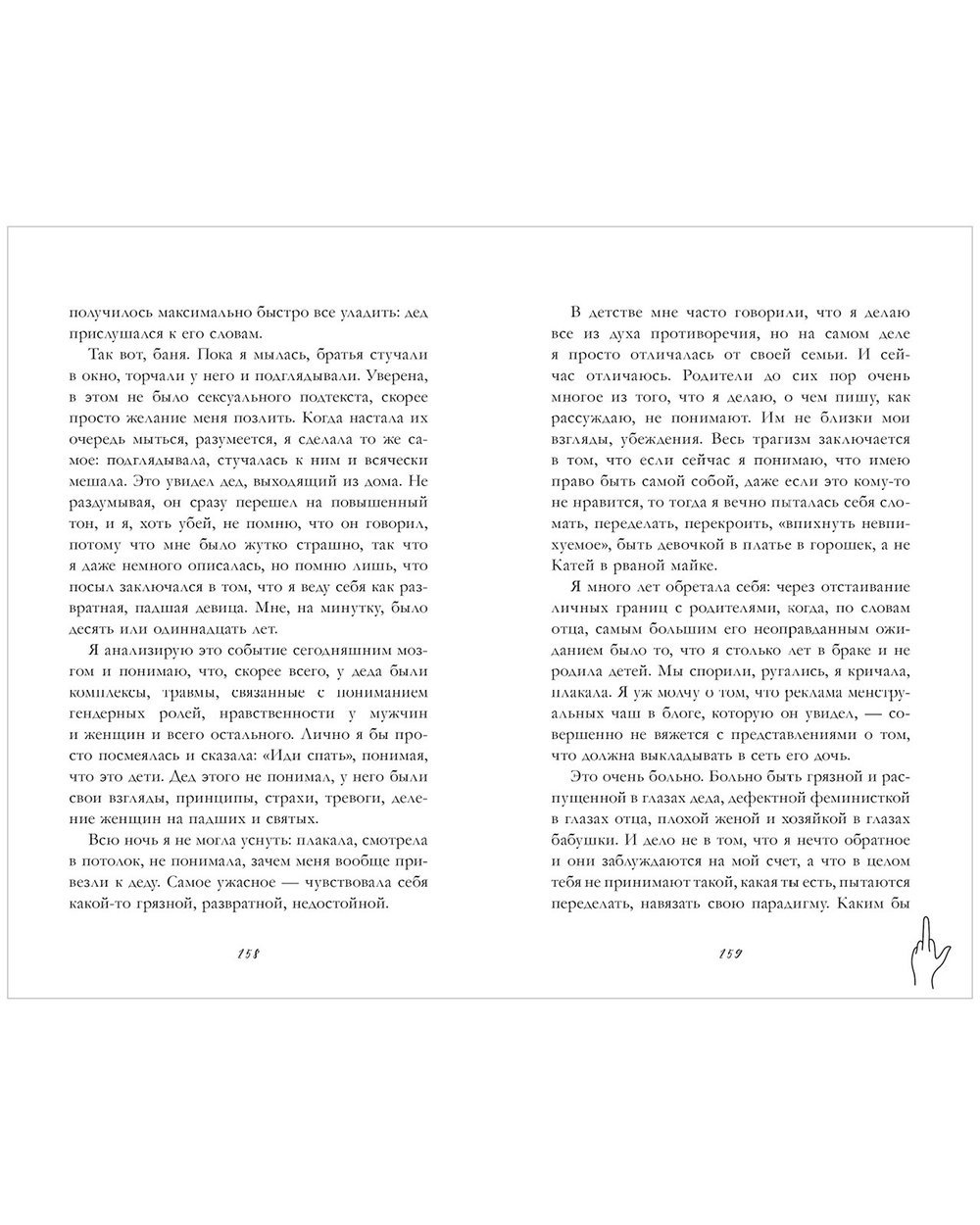 получилось максимально быстро все уладить: дед прислушался к его словам.

Так вот, баня. Пока я мылась, братья стучали в окно, торчали у него и подглядывали. Уверена, в этом не было сексуального подтекста, скорее просто желание меня позлить. Когда настала их очередь мыться, разумеется, я сделала то же самое: подглядывала, стучалась к ним и всячески мешала. Это увидел дед, выходящий из дома. Не раздумывая, он сразу перешел на повышенный тон, и я, хоть убей, не помню, что он говорил, потому что мне было жутко страшно, так что я даже немного описалась, но помню лишь, что посыл заключался в том, что я веду себя как развратная, падшая девица. Мне, на минутку, было десять или одиннадцать лет.

Я анализирую это событие сегодняшним мозгом и понимаю, что, скорее всего, у деда были комплексы, травмы, связанные с пониманием гендерных ролей, нравственности у мужчин и женщин и всего остального. Лично я бы просто посмеялась и сказала: «Иди спать», понимая, что это дети. Дед этого не понимал, у него были свои взгляды, принципы, страхи, тревоги, деление женщин на падших и святых.

Всю ночь я не могла уснуть: плакала, смотрела в потолок, не понимала, зачем меня вообще привезли к деду. Самое ужасное — чувствовала себя какой-то грязной, развратной, недостойной.

158

В детстве мне часто говорили, что я делаю все из духа противоречия, но на самом деле я просто отличалась от своей семьи. И сейчас отличаюсь. Родители до сих пор очень многое из того, что я делаю, о чем пишу, как рассуждаю, не понимают. Им не близки мои взгляды, убеждения. Весь трагизм заключается в том, что если сейчас я понимаю, что имею право быть самой собой, даже если это кому-то не нравится, то тогда я вечно пыталась себя сломать, переделать, перекроить, «впихнуть невпихуемое», быть девочкой в платье в горошек, а не Катей в рваной майке.

Я много лет обретала себя: через отстаивание личных границ с родителями, когда, по словам отца, самым большим его неоправданным ожиданием было то, что я столько лет в браке и не родила детей. Мы спорили, ругались, я кричала, плакала. Я уж молчу о том, что реклама менструальных чаш в блоге, которую он увидел, — совершенно не вяжется с представлениями о том, что должна выкладывать в сеть его дочь.

Это очень больно. Больно быть грязной и распущенной в глазах деда, дефектной феминисткой в глазах отца, плохой женой и хозяйкой в глазах бабушки. И дело не в том, что я нечто обратное и они заблуждаются на мой счет, а что в целом тебя не принимают такой, какая ты есть, пытаются переделать, навязать свою парадигму. Каким бы

159